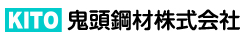 KITO 鬼頭鋼材株式会社